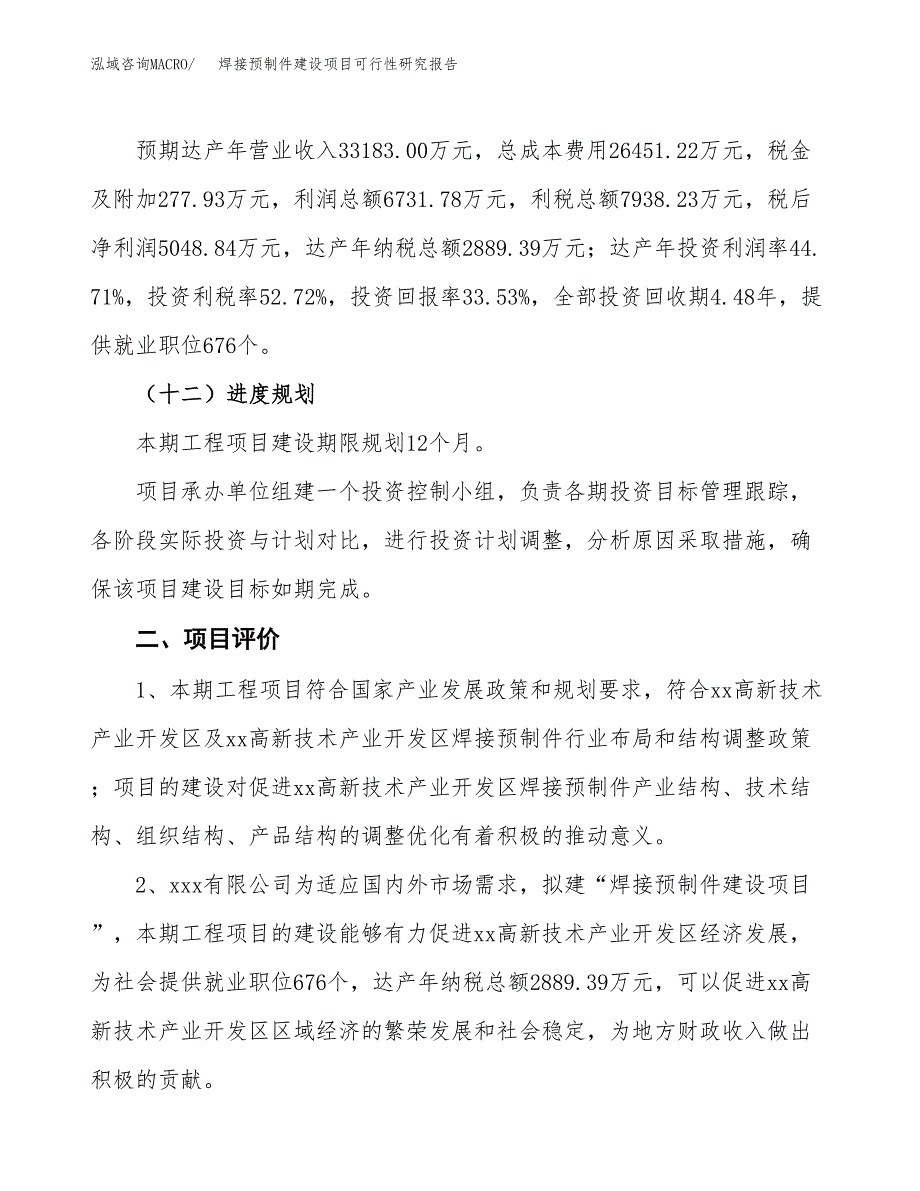 泓域咨询MACRO/　焊接预制件建设项目可行性研究报告

预期达产年营业收入33183.00万元，总成本费用26451.22万元，税金及附加277.93万元，利润总额6731.78万元，利税总额7938.23万元，税后净利润5048.84万元，达产年纳税总额2889.39万元；达产年投资利润率44.71%，投资利税率52.72%，投资回报率33.53%，全部投资回收期4.48年，提供就业职位676个。

（十二）进度规划

本期工程项目建设期限规划12个月。

项目承办单位组建一个投资控制小组，负责各期投资目标管理跟踪，各阶段实际投资与计划对比，进行投资计划调整，分析原因采取措施，确保该项目建设目标如期完成。

二、项目评价

1、本期工程项目符合国家产业发展政策和规划要求，符合xx高新技术产业开发区及xx高新技术产业开发区焊接预制件行业布局和结构调整政策；项目的建设对促进xx高新技术产业开发区焊接预制件产业结构、技术结构、组织结构、产品结构的调整优化有着积极的推动意义。

2、xxx有限公司为适应国内外市场需求，拟建“焊接预制件建设项目”，本期工程项目的建设能够有力促进xx高新技术产业开发区经济发展，为社会提供就业职位676个，达产年纳税总额2889.39万元，可以促进xx高新技术产业开发区区域经济的繁荣发展和社会稳定，为地方财政收入做出积极的贡献。